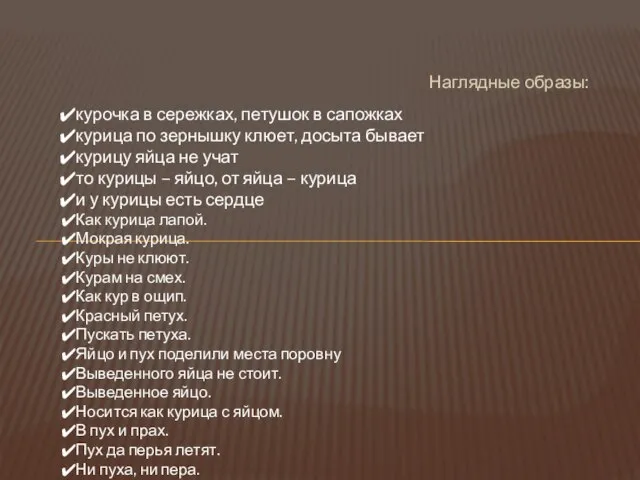 Наглядные образы:

✔курочка в сережках, петушок в сапожках
✔курица по зернышку клюет, досыта бывает
✔курицу яйца не учат
✔то курицы – яйцо, от яйца – курица
✔и у курицы есть сердце
✔Как курица лапой.
✔Мокрая курица.
✔Куры не клюют.
✔Курам на смех.
✔Как кур в ощип.
✔Красный петух.
✔Пускать петуха.
✔Яйцо и пух поделили места поровну
✔Выведенного яйца не стоит.
✔Выведенное яйцо.
✔Носится как курица с яйцом.
✔В пух и прах.
✔Пух да перья летят.
✔Ни пуха, ни пера.